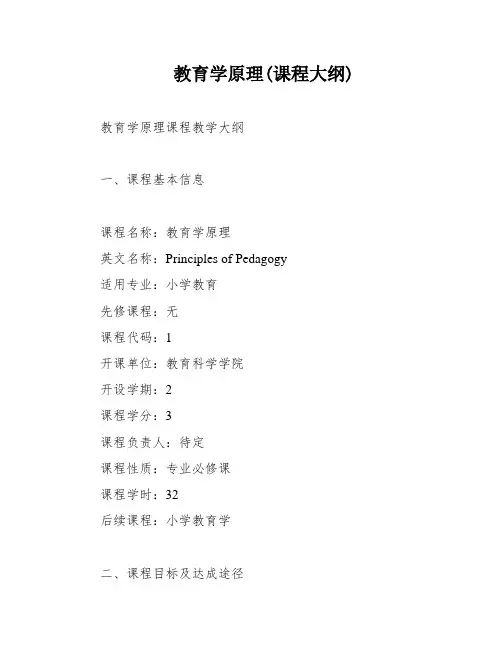 教育学原理(课程大纲)

教育学原理课程教学大纲

一、课程基本信息

课程名称：教育学原理
英文名称：Principles of Pedagogy
适用专业：小学教育
先修课程：无
课程代码：1
开课单位：教育科学学院
开设学期：2
课程学分：3
课程负责人：待定
课程性质：专业必修课
课程学时：32
后续课程：小学教育学

二、课程目标及达成途径